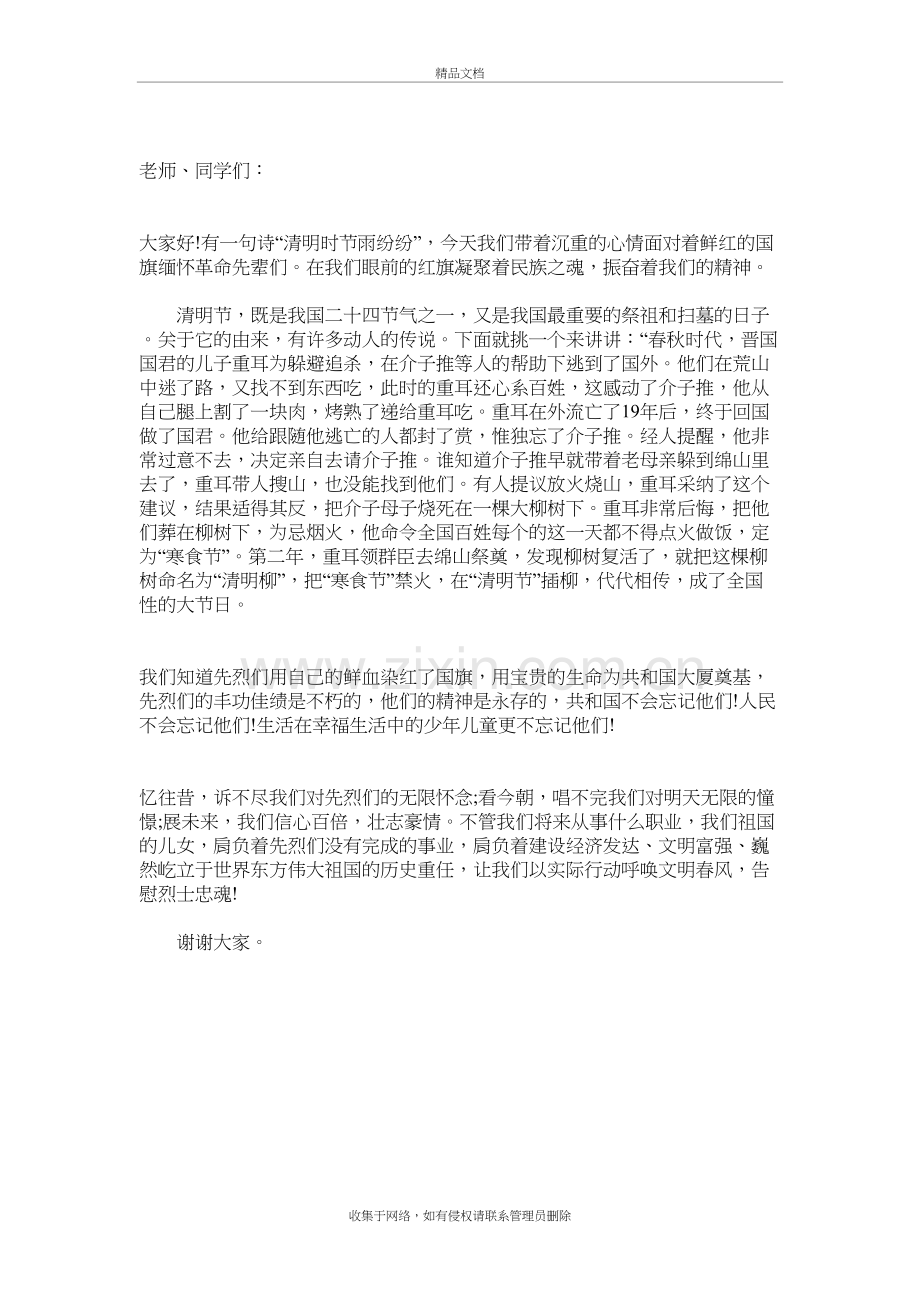 精品文档

老师、同学们：

大家好!有一句诗“清明时节雨纷纷”，今天我们带着沉重的心情面对着鲜红的国旗缅怀革命先辈们。在我们眼前的红旗凝聚着民族之魂，振奋着我们的精神。

清明节，既是我国二十四节气之一，又是我国最重要的祭祖和扫墓的日子。关于它的由来，有许多动人的传说。下面就挑一个来讲讲：“春秋时代，晋国国君的儿子重耳为躲避追杀，在介子推等人的帮助下逃到了国外。他们在荒山中迷了路，又找不到东西吃，此时的重耳还心系百姓，这感动了介子推，他从自己腿上割了一块肉，烤熟了递给重耳吃。重耳在外流亡了19年后，终于回国做了国君。他给跟随他逃亡的人都封了赏，惟独忘了介子推。经人提醒，他非常过意不去，决定亲自去请介子推。谁知道介子推早就带着老母亲躲到绵山里去了，重耳带人搜山，也没能找到他们。有人提议放火烧山，重耳采纳了这个建议，结果适得其反，把介子母子烧死在一棵大柳树下。重耳非常后悔，把他们葬在柳树下，为忌烟火，他命令全国百姓每个的这一天都不得点火做饭，定为“寒食节”。第二年，重耳领群臣去绵山祭奠，发现柳树复活了，就把这棵柳树命名为“清明柳”，把“寒食节”禁火，在“清明节”插柳，代代相传，成了全国性的大节日。

我们知道先烈们用自己的鲜血染红了国旗，用宝贵的生命为共和国大厦奠基，先烈们的丰功佳绩是不朽的，他们的精神是永存的，共和国不会忘记他们!人民不会忘记他们!生活在幸福生活中的少年儿童更不忘记他们!

忆往昔，诉不尽我们对先烈们的无限怀念;看今朝，唱不完我们对明天无限的憧憬;展未来，我们信心百倍，壮志豪情。不管我们将来从事什么职业，我们祖国的儿女，肩负着先烈们没有完成的事业，肩负着建设经济发达、文明富强、巍然屹立于世界东方伟大祖国的历史重任，让我们以实际行动呼唤文明春风，告慰烈士忠魂!

谢谢大家。

收集于网络，如有侵权请联系管理员删除

www.zixin.com.cn